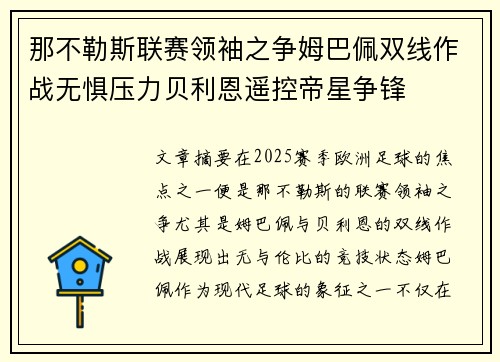 那不勒斯联赛领袖之争姆巴佩双线作战无惧压力贝利恩遥控帝星争锋

文章摘要在2025赛季欧洲足球的焦点之一便是那不勒斯的联赛领袖之争尤其是姆巴佩与贝利恩的双线作战展现出无与伦比的竞技状态姆巴佩作为现代足球的象征之一不仅在